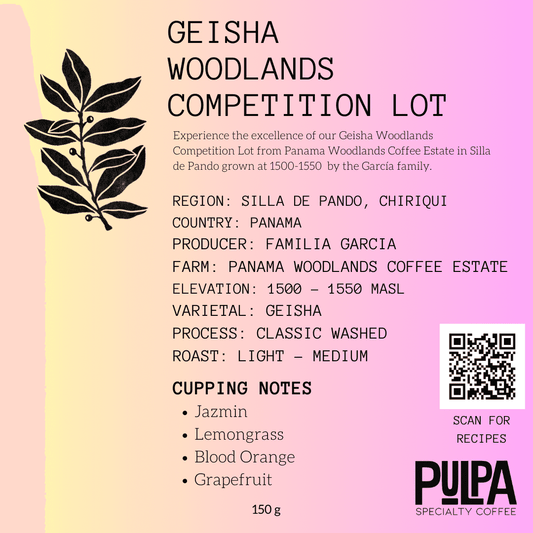 GEISHA WOODLANDS COMPETITION LOT

Experience the excellence of our Geisha Woodlands Competition Lot from Panama Woodlands Coffee Estate in Silla de Pando grown at 1500-1550 by the García family.

REGION: SILLA DE PANDO, CHIRIQUI
COUNTRY: PANAMA
PRODUCER: FAMILIA GARCIA
FARM: PANAMA WOODLANDS COFFEE ESTATE
ELEVATION: 1500 – 1550 MASL
VARIETAL: GEISHA
PROCESS: CLASSIC WASHED
ROAST: LIGHT – MEDIUM

CUPPING NOTES
• Jazmin
• Lemongrass
• Blood Orange
• Grapefruit

150 g

SCAN FOR RECIPES

PULPA
SPECIALTY COFFEE